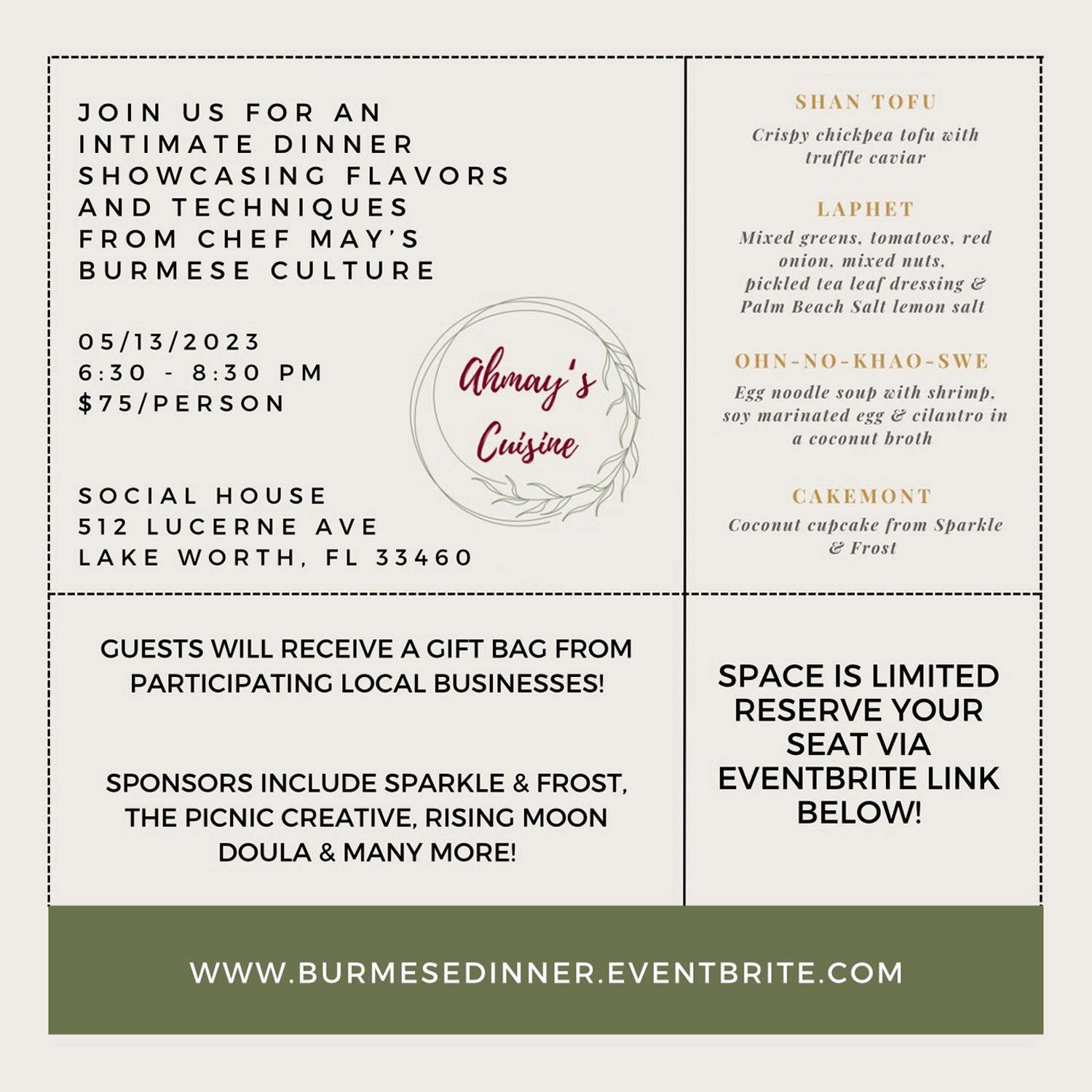 JOIN US FOR AN INTIMATE DINNER SHOWCASING FLAVORS AND TECHNIQUES FROM CHEF MAY'S BURMESE CULTURE

05/13/2023
6:30 - 8:30 PM
$75/PERSON

Ahmay's Cuisine

SOCIAL HOUSE
512 LUCERNE AVE
LAKE WORTH, FL 33460

SHAN TOFU

Crispy chickpea tofu with truffle caviar

LAPHET

Mixed greens, tomatoes, red onion, mixed nuts, pickled tea leaf dressing & Palm Beach Salt lemon salt

OHN-NO-KHAO-SWE

Egg noodle soup with shrimp, soy marinated egg & cilantro in a coconut broth

CAKEMONT

Coconut cupcake from Sparkle & Frost

GUESTS WILL RECEIVE A GIFT BAG FROM PARTICIPATING LOCAL BUSINESSES!

SPONSORS INCLUDE SPARKLE & FROST, THE PICNIC CREATIVE, RISING MOON DOULA & MANY MORE!

SPACE IS LIMITED RESERVE YOUR SEAT VIA EVENTBRITE LINK BELOW!

WWW.BURMESEDINNER.EVENTBRITE.COM